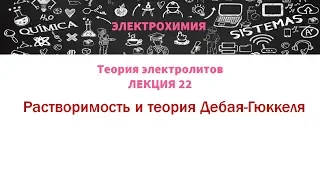 $H_2O$

QUÍMICA

ЭЛЕКТРОХИМИЯ

SISTEMAS

A+

Теория электролитов
ЛЕКЦИЯ 22

Растворимость и теория Дебая-Гюккеля